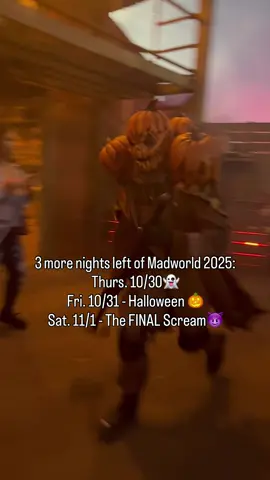 3 more nights left of Madworld 2025:
Thurs. 10/30👻
Fri. 10/31 - Halloween 🎃
Sat. 11/1 - The FINAL Scream😈